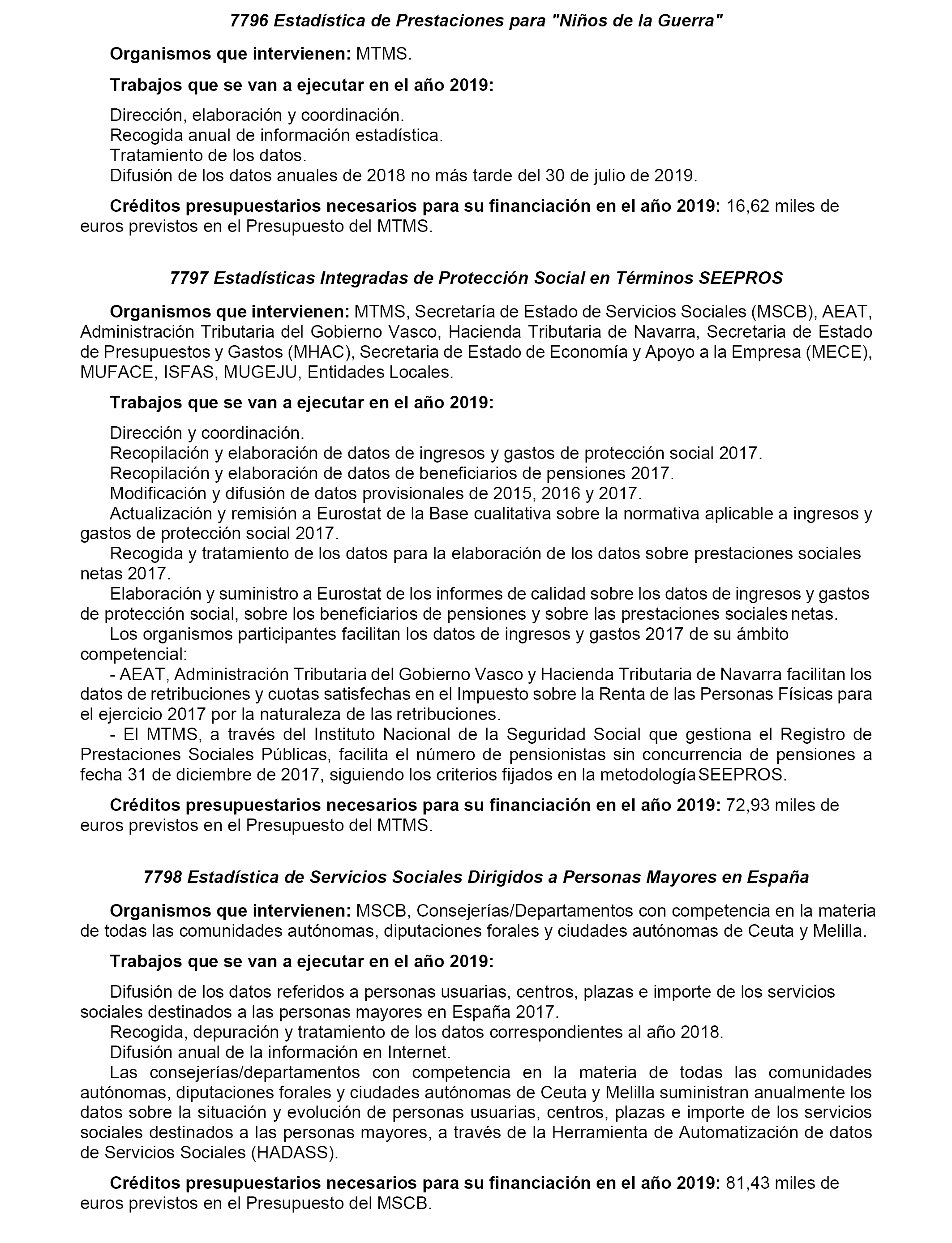 7796 Estadística de Prestaciones para "Niños de la Guerra"

Organismos que intervienen: MTMS.

Trabajos que se van a ejecutar en el año 2019:

Dirección, elaboración y coordinación.
Recogida anual de información estadística.
Tratamiento de los datos.
Difusión de los datos anuales de 2018 no más tarde del 30 de julio de 2019.

Créditos presupuestarios necesarios para su financiación en el año 2019: 16,62 miles de euros previstos en el Presupuesto del MTMS.

7797 Estadísticas Integradas de Protección Social en Términos SEEPROS

Organismos que intervienen: MTMS, Secretaría de Estado de Servicios Sociales (MSCB), AEAT, Administración Tributaria del Gobierno Vasco, Hacienda Tributaria de Navarra, Secretaria de Estado de Presupuestos y Gastos (MHAC), Secretaria de Estado de Economía y Apoyo a la Empresa (MECE), MUFACE, ISFAS, MUGEJU, Entidades Locales.

Trabajos que se van a ejecutar en el año 2019:

Dirección y coordinación.
Recopilación y elaboración de datos de ingresos y gastos de protección social 2017.
Recopilación y elaboración de datos de beneficiarios de pensiones 2017.
Modificación y difusión de datos provisionales de 2015, 2016 y 2017.
Actualización y remisión a Eurostat de la Base cualitativa sobre la normativa aplicable a ingresos y gastos de protección social 2017.
Recogida y tratamiento de los datos para la elaboración de los datos sobre prestaciones sociales netas 2017.
Elaboración y suministro a Eurostat de los informes de calidad sobre los datos de ingresos y gastos de protección social, sobre los beneficiarios de pensiones y sobre las prestaciones sociales netas.
Los organismos participantes facilitan los datos de ingresos y gastos 2017 de su ámbito competencial:
- AEAT, Administración Tributaria del Gobierno Vasco y Hacienda Tributaria de Navarra facilitan los datos de retribuciones y cuotas satisfechas en el Impuesto sobre la Renta de las Personas Físicas para el ejercicio 2017 por la naturaleza de las retribuciones.
- El MTMS, a través del Instituto Nacional de la Seguridad Social que gestiona el Registro de Prestaciones Sociales Públicas, facilita el número de pensionistas sin concurrencia de pensiones a fecha 31 de diciembre de 2017, siguiendo los criterios fijados en la metodología SEEPROS.

Créditos presupuestarios necesarios para su financiación en el año 2019: 72,93 miles de euros previstos en el Presupuesto del MTMS.

7798 Estadística de Servicios Sociales Dirigidos a Personas Mayores en España

Organismos que intervienen: MSCB, Consejerías/Departamentos con competencia en la materia de todas las comunidades autónomas, diputaciones forales y ciudades autónomas de Ceuta y Melilla.

Trabajos que se van a ejecutar en el año 2019:

Difusión de los datos referidos a personas usuarias, centros, plazas e importe de los servicios sociales destinados a las personas mayores en España 2017.
Recogida, depuración y tratamiento de los datos correspondientes al año 2018.
Difusión anual de la información en Internet.
Las consejerías/departamentos con competencia en la materia de todas las comunidades autónomas, diputaciones forales y ciudades autónomas de Ceuta y Melilla suministran anualmente los datos sobre la situación y evolución de personas usuarias, centros, plazas e importe de los servicios sociales destinados a las personas mayores, a través de la Herramienta de Automatización de datos de Servicios Sociales (HADASS).

Créditos presupuestarios necesarios para su financiación en el año 2019: 81,43 miles de euros previstos en el Presupuesto del MSCB.